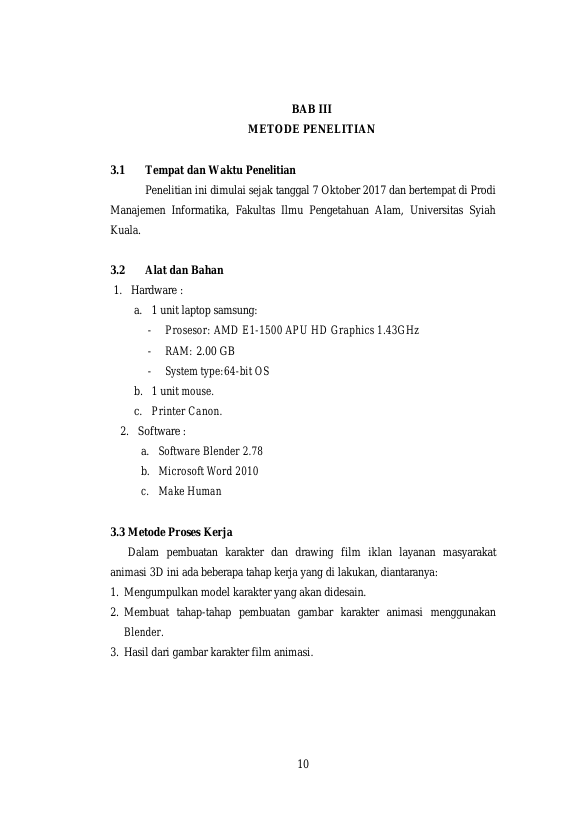 BAB III
METODE PENELITIAN

3.1 Tempat dan Waktu Penelitian

Penelitian ini dimulai sejak tanggal 7 Oktober 2017 dan bertempat di Prodi Manajemen Informatika, Fakultas Ilmu Pengetahuan Alam, Universitas Syiah Kuala.

3.2 Alat dan Bahan

1. Hardware :
a. 1 unit laptop samsung:
- Prosesor: AMD E1-1500 APU HD Graphics 1.43GHz
- RAM: 2.00 GB
- System type:64-bit OS
b. 1 unit mouse.
c. Printer Canon.
2. Software :
a. Software Blender 2.78
b. Microsoft Word 2010
c. Make Human

3.3 Metode Proses Kerja

Dalam pembuatan karakter dan drawing film iklan layanan masyarakat animasi 3D ini ada beberapa tahap kerja yang di lakukan, diantaranya:

1. Mengumpulkan model karakter yang akan didesain.
2. Membuat tahap-tahap pembuatan gambar karakter animasi menggunakan Blender.
3. Hasil dari gambar karakter film animasi.

10